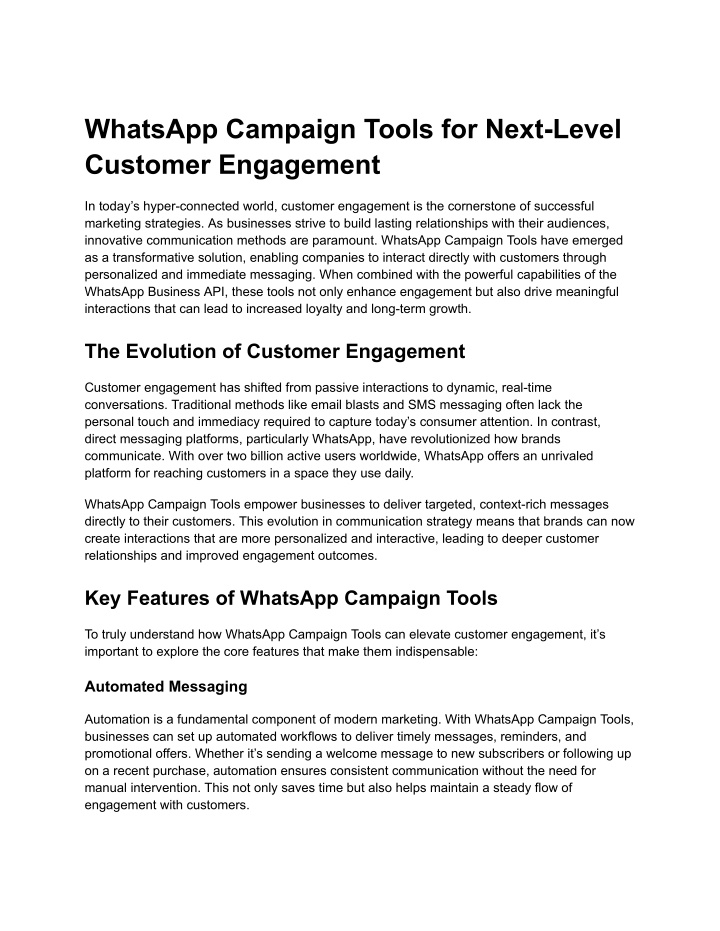 WhatsApp Campaign Tools for Next-Level Customer Engagement

In today’s hyper-connected world, customer engagement is the cornerstone of successful marketing strategies. As businesses strive to build lasting relationships with their audiences, innovative communication methods are paramount. WhatsApp Campaign Tools have emerged as a transformative solution, enabling companies to interact directly with customers through personalized and immediate messaging. When combined with the powerful capabilities of the WhatsApp Business API, these tools not only enhance engagement but also drive meaningful interactions that can lead to increased loyalty and long-term growth.

The Evolution of Customer Engagement

Customer engagement has shifted from passive interactions to dynamic, real-time conversations. Traditional methods like email blasts and SMS messaging often lack the personal touch and immediacy required to capture today’s consumer attention. In contrast, direct messaging platforms, particularly WhatsApp, have revolutionized how brands communicate. With over two billion active users worldwide, WhatsApp offers an unrivaled platform for reaching customers in a space they use daily.

WhatsApp Campaign Tools empower businesses to deliver targeted, context-rich messages directly to their customers. This evolution in communication strategy means that brands can now create interactions that are more personalized and interactive, leading to deeper customer relationships and improved engagement outcomes.

Key Features of WhatsApp Campaign Tools

To truly understand how WhatsApp Campaign Tools can elevate customer engagement, it’s important to explore the core features that make them indispensable:

Automated Messaging

Automation is a fundamental component of modern marketing. With WhatsApp Campaign Tools, businesses can set up automated workflows to deliver timely messages, reminders, and promotional offers. Whether it’s sending a welcome message to new subscribers or following up on a recent purchase, automation ensures consistent communication without the need for manual intervention. This not only saves time but also helps maintain a steady flow of engagement with customers.